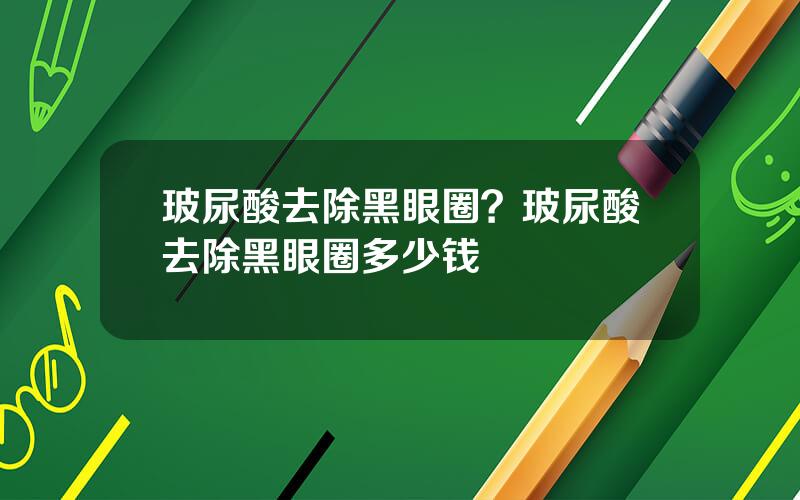 玻尿酸去除黑眼圈？玻尿酸去除黑眼圈多少钱